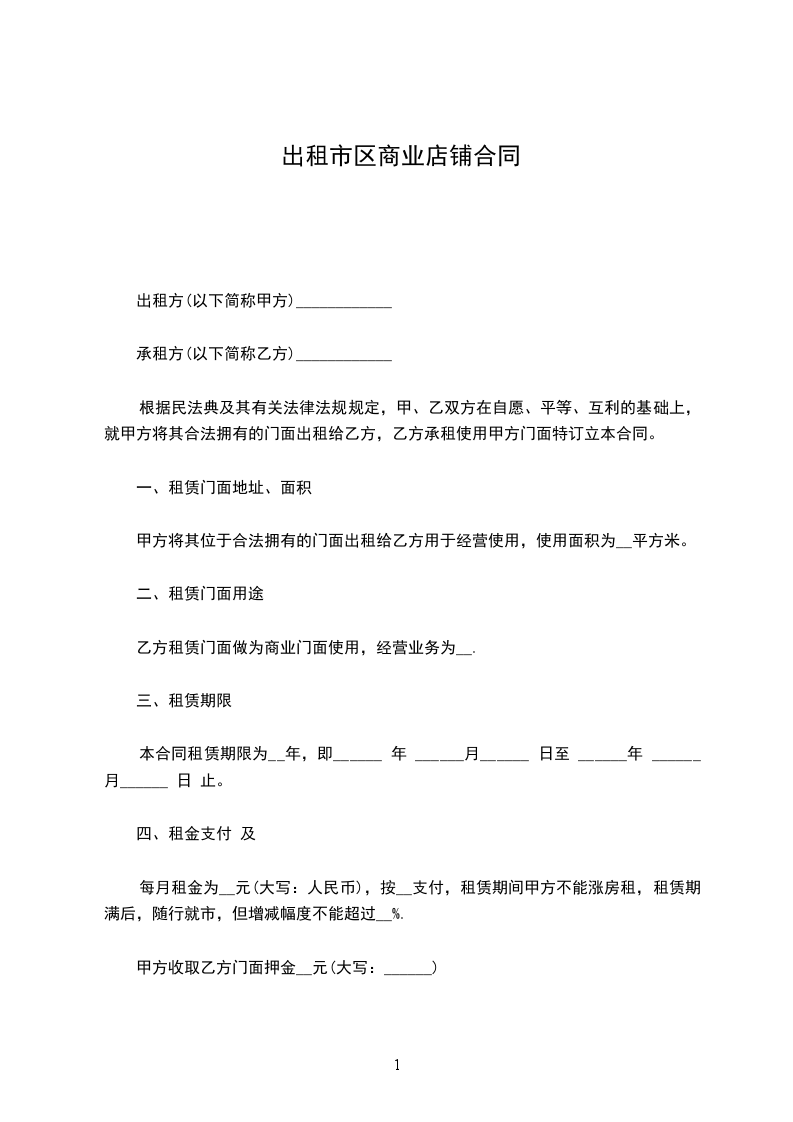 出租市区商业店铺合同

出租方(以下简称甲方)____________

承租方(以下简称乙方)____________

根据民法典及其有关法律法规规定，甲、乙双方在自愿、平等、互利的基础上，就甲方将其合法拥有的门面出租给乙方，乙方承租使用甲方门面特订立本合同。

一、租赁门面地址、面积

甲方将其位于合法拥有的门面出租给乙方用于经营使用，使用面积为__平方米。

二、租赁门面用途

乙方租赁门面做为商业门面使用，经营业务为__.

三、租赁期限

本合同租赁期限为__年，即______ 年 ______月______ 日至 ______年 ______月______ 日 止。

四、租金支付 及

每月租金为__元(大写：人民币)，按__支付，租赁期间甲方不能涨房租，租赁期满后，随行就市，但增减幅度不能超过__%.

甲方收取乙方门面押金__元(大写：______)

1